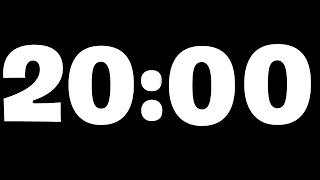 20:00